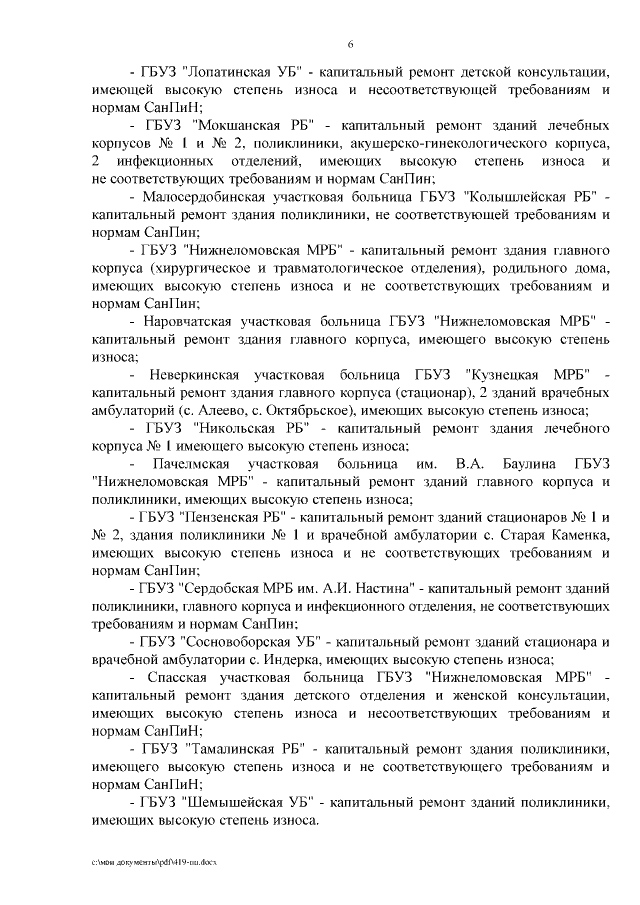 6

- ГБУЗ "Лопатинская УБ" - капитальный ремонт детской консультации, имеющей высокую степень износа и несоответствующей требованиям и нормам СанПиН;

- ГБУЗ "Мокшанская РБ" - капитальный ремонт зданий лечебных корпусов № 1 и № 2, поликлиники, акушерско-гинекологического корпуса, 2 инфекционных отделений, имеющих высокую степень износа и не соответствующих требованиям и нормам СанПин;

- Малосердобинская участковая больница ГБУЗ "Колышлейская РБ" - капитальный ремонт здания поликлиники, не соответствующей требованиям и нормам СанПин;

- ГБУЗ "Нижнеломовская МРБ" - капитальный ремонт здания главного корпуса (хирургическое и травматологическое отделения), родильного дома, имеющих высокую степень износа и не соответствующих требованиям и нормам СанПин;

- Наровчатская участковая больница ГБУЗ "Нижнеломовская МРБ" - капитальный ремонт здания главного корпуса, имеющего высокую степень износа;

- Неверкинская участковая больница ГБУЗ "Кузнецкая МРБ" - капитальный ремонт здания главного корпуса (стационар), 2 зданий врачебных амбулаторий (с. Алеево, с. Октябрьское), имеющих высокую степень износа;

- ГБУЗ "Никольская РБ" - капитальный ремонт здания лечебного корпуса № 1 имеющего высокую степень износа;

- Пачелмская участковая больница им. В.А. Баулина ГБУЗ "Нижнеломовская МРБ" - капитальный ремонт зданий главного корпуса и поликлиники, имеющих высокую степень износа;

- ГБУЗ "Пензенская РБ" - капитальный ремонт зданий стационаров № 1 и № 2, здания поликлиники № 1 и врачебной амбулатории с. Старая Каменка, имеющих высокую степень износа и не соответствующих требованиям и нормам СанПин;

- ГБУЗ "Сердобская МРБ им. А.И. Настина" - капитальный ремонт зданий поликлиники, главного корпуса и инфекционного отделения, не соответствующих требованиям и нормам СанПин;

- ГБУЗ "Сосновоборская УБ" - капитальный ремонт зданий стационара и врачебной амбулатории с. Индерка, имеющих высокую степень износа;

- Спасская участковая больница ГБУЗ "Нижнеломовская МРБ" - капитальный ремонт здания детского отделения и женской консультации, имеющих высокую степень износа и несоответствующих требованиям и нормам СанПиН;

- ГБУЗ "Тамалинская РБ" - капитальный ремонт здания поликлиники, имеющего высокую степень износа и не соответствующего требованиям и нормам СанПиН;

- ГБУЗ "Шемышейская УБ" - капитальный ремонт зданий поликлиники, имеющих высокую степень износа.

c:\мои документы\pdf\419-пп.docx